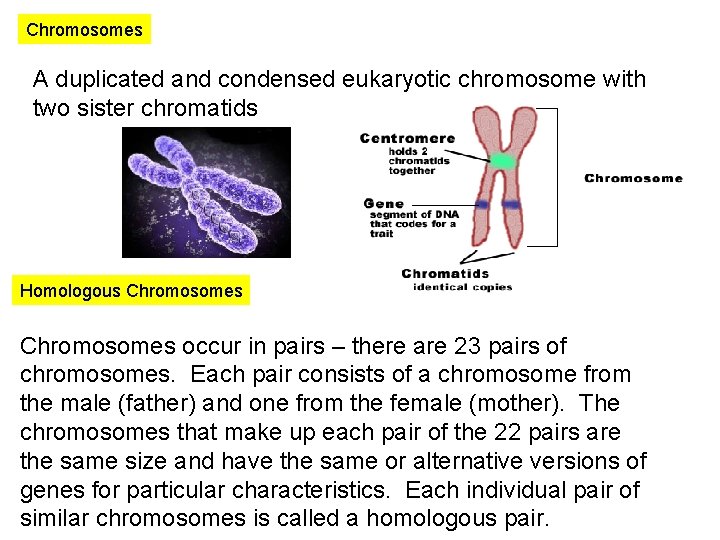 Chromosomes

A duplicated and condensed eukaryotic chromosome with two sister chromatids

Centromere
holds 2 chromatids together

Gene
segment of DNA that codes for a trait

Chromosome

Chromatids
identical copies

Homologous Chromosomes

Chromosomes occur in pairs – there are 23 pairs of chromosomes. Each pair consists of a chromosome from the male (father) and one from the female (mother). The chromosomes that make up each pair of the 22 pairs are the same size and have the same or alternative versions of genes for particular characteristics. Each individual pair of similar chromosomes is called a homologous pair.